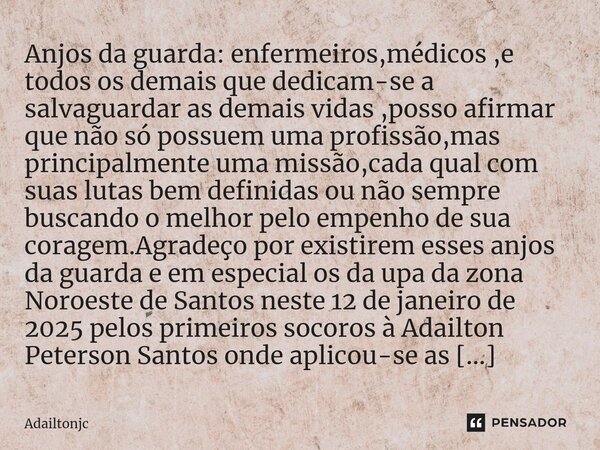 Anjos da guarda: enfermeiros,médicos ,e todos os demais que dedicam-se a salvaguardar as demais vidas ,posso afirmar que não só possuem uma profissão,mas principalmente uma missão,cada qual com suas lutas bem definidas ou não sempre buscando o melhor pelo empenho de sua coragem.Agradeço por existirem esses anjos da guarda e em especial os da upa da zona Noroeste de Santos neste 12 de janeiro de 2025 pelos primeiros socoros à Adailton Peterson Santos onde aplicou-se as [...]

Adailtonjc

PENSADOR